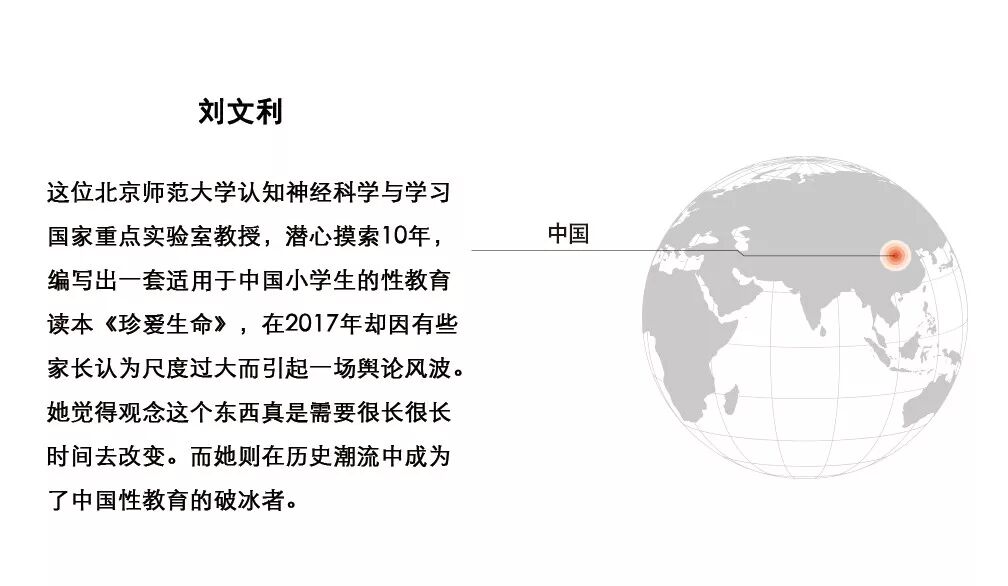 刘文利

这位北京师范大学认知神经科学与学习国家重点实验室教授，潜心摸索10年，编写出一套适用于中国小学生的性教育读本《珍爱生命》，在2017年却因有些家长认为尺度过大而引起一场舆论风波。她觉得观念这个东西真是需要很长很长时间去改变。而她则在历史潮流中成为了中国性教育的破冰者。

中国